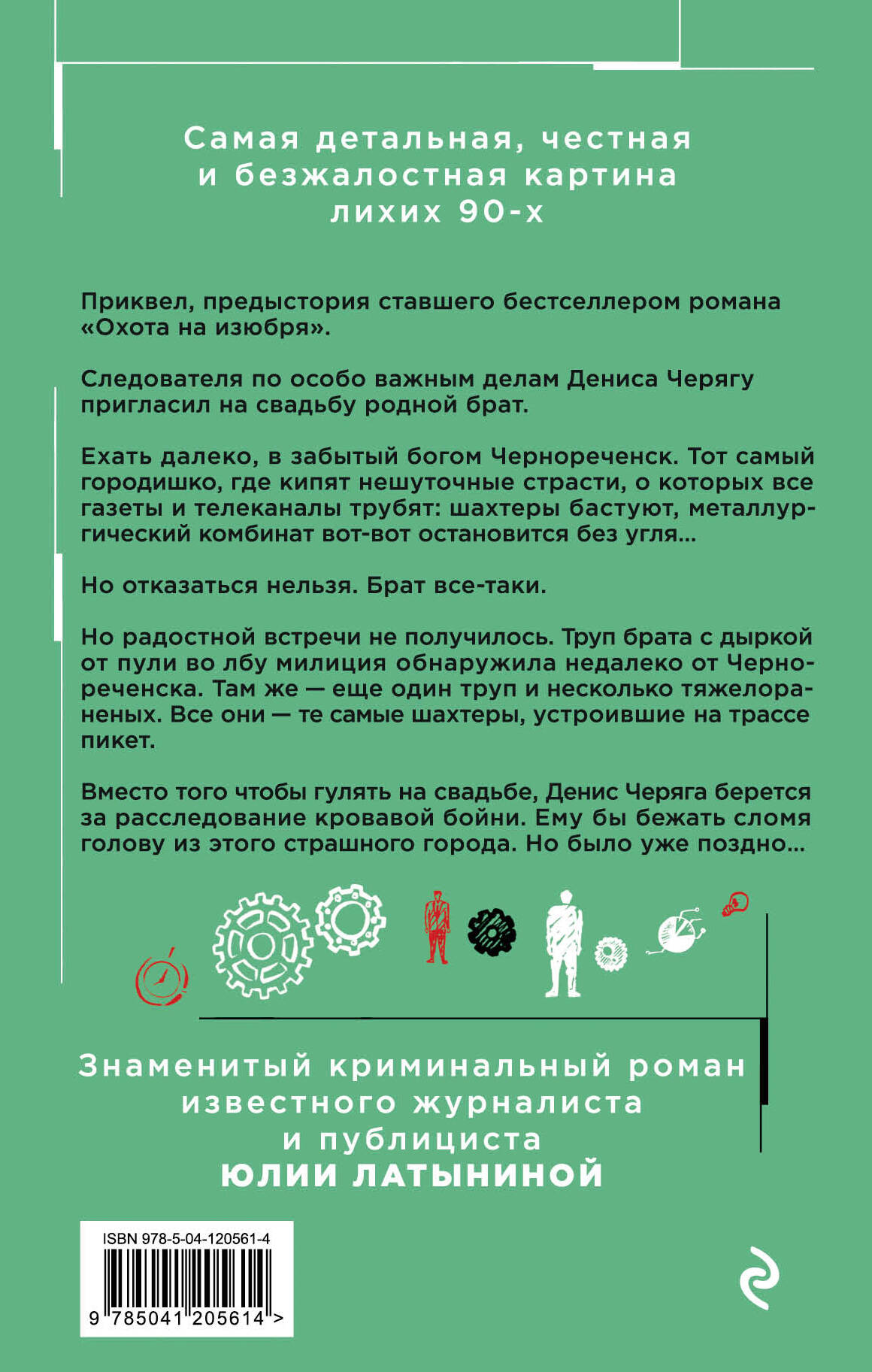 Самая детальная, честная и безжалостная картина лихих 90-х

Приквел, предыстория ставшего бестселлером романа «Охота на изюбря».

Следователя по особо важным делам Дениса Черягу пригласил на свадьбу родной брат.

Ехать далеко, в забытый богом Чернореченск. Тот самый городишко, где кипят нешуточные страсти, о которых все газеты и телеканалы трубят: шахтеры бастуют, металлургический комбинат вот-вот остановится без угля...

Но отказаться нельзя. Брат все-таки.

Но радостной встречи не получилось. Труп брата с дыркой от пули во лбу милиция обнаружила недалеко от Чернореченска. Там же — еще один труп и несколько тяжелораненых. Все они — те самые шахтеры, устроившие на трассе пикет.

Вместо того чтобы гулять на свадьбе, Денис Черяга берется за расследование кровавой бойни. Ему бы бежать сломя голову из этого страшного города. Но было уже поздно...

Знаменитый криминальный роман известного журналиста и публициста
ЮЛИИ ЛАТЫНИНОЙ

ISBN 978-5-04-120561-4
9 785041 205614 >